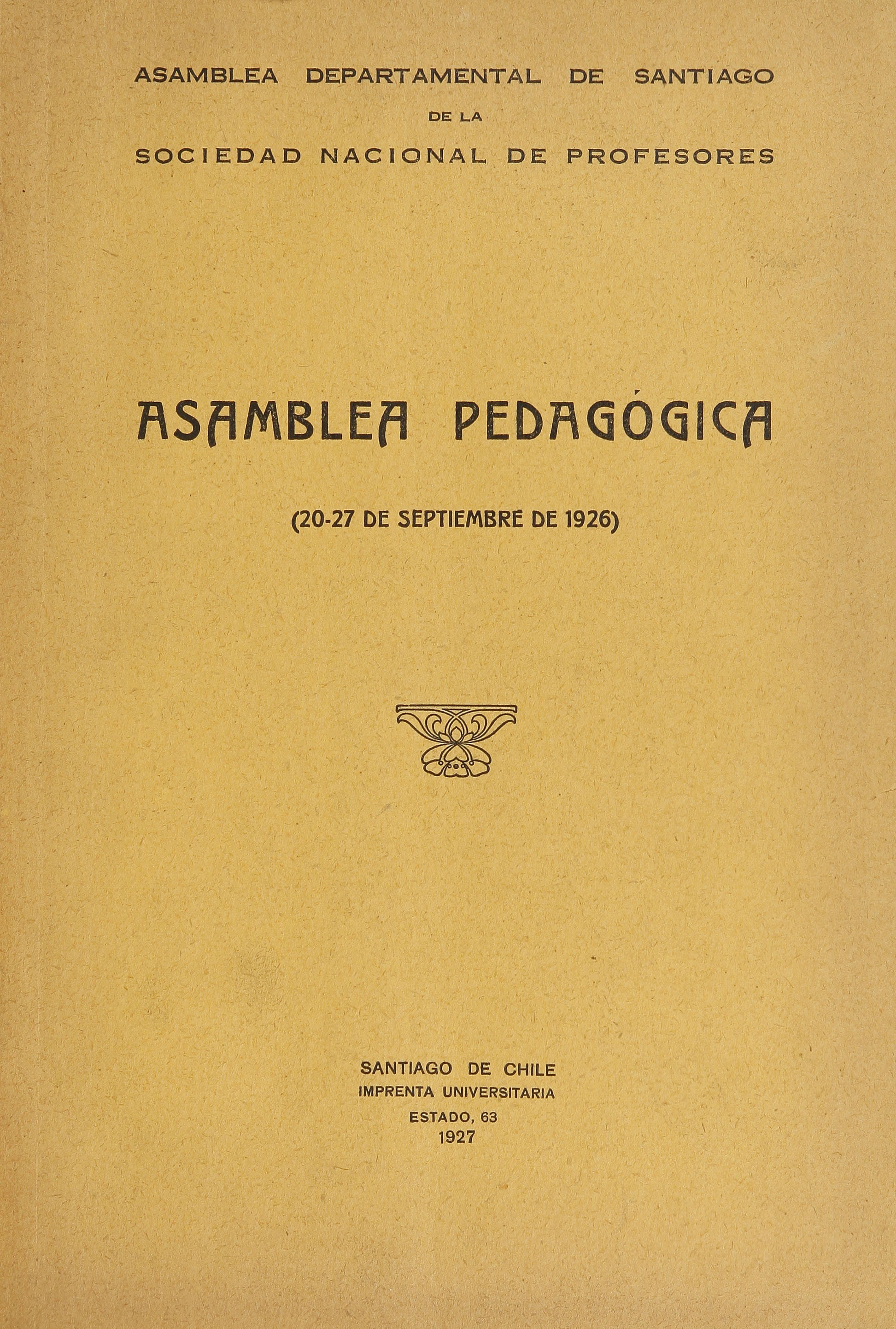 ASAMBLEA DEPARTAMENTAL DE SANTIAGO
DE LA
SOCIEDAD NACIONAL DE PROFESORES

ASAMBLEA PEDAGÓGICA

(20-27 DE SEPTIEMBRE DE 1926)

SANTIAGO DE CHILE
IMPRENTA UNIVERSITARIA
ESTADO, 63
1927